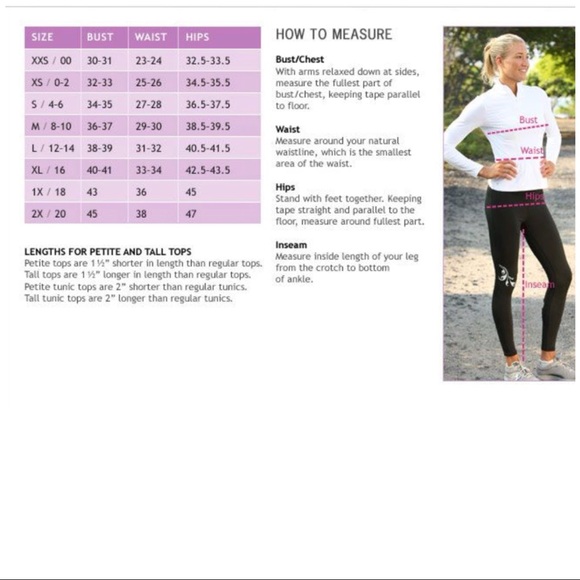 | SIZE | BUST | WAIST | HIPS |
|---|---|---|---|
| XXS / 00 | 30-31 | 23-24 | 32.5-33.5 |
| XS / 0-2 | 32-33 | 25-26 | 34.5-35.5 |
| S / 4-6 | 34-35 | 27-28 | 36.5-37.5 |
| M / 8-10 | 36-37 | 29-30 | 38.5-39.5 |
| L / 12-14 | 38-39 | 31-32 | 40.5-41.5 |
| XL / 16 | 40-41 | 33-34 | 42.5-43.5 |
| 1X / 18 | 43 | 36 | 45 |
| 2X / 20 | 45 | 38 | 47 |

LENGTHS FOR PETITE AND TALL TOPS
Petite tops are 1½" shorter in length than regular tops.
Tall tops are 1½" longer in length than regular tops.
Petite tunic tops are 2" shorter than regular tunics.
Tall tunic tops are 2" longer than regular tunics.

HOW TO MEASURE

Bust/Chest
With arms relaxed down at sides, measure the fullest part of bust/chest, keeping tape parallel to floor.

Waist
Measure around your natural waistline, which is the smallest area of the waist.

Hips
Stand with feet together. Keeping tape straight and parallel to the floor, measure around fullest part.

Inseam
Measure inside length of your leg from the crotch to bottom of ankle.

Bust
Waist
Hips
Inseam